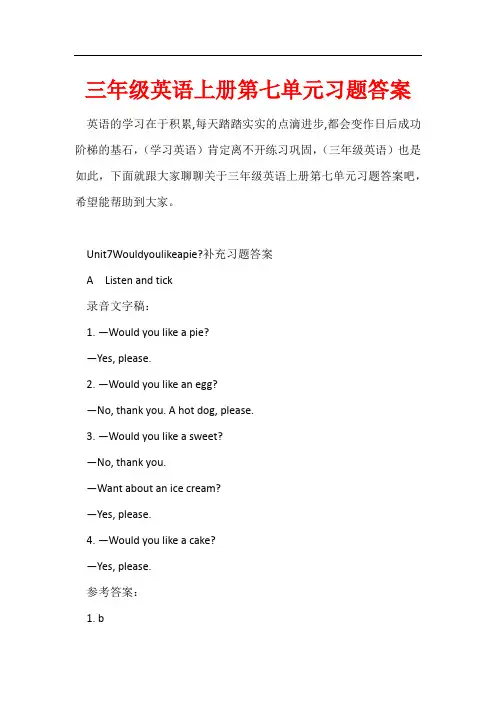 三年级英语上册第七单元习题答案

英语的学习在于积累,每天踏踏实实的点滴进步,都会变作日后成功阶梯的基石，（学习英语）肯定离不开练习巩固，（三年级英语）也是如此，下面就跟大家聊聊关于三年级英语上册第七单元习题答案吧，希望能帮助到大家。

Unit7Wouldyoulikeapie?补充习题答案

A Listen and tick

录音文字稿：

1. —Would you like a pie?

—Yes, please.

2. —Would you like an egg?

—No, thank you. A hot dog, please.

3. —Would you like a sweet?

—No, thank you.

—Want about an ice cream?

—Yes, please.

4. —Would you like a cake?

—Yes, please.

参考答案：

1. b